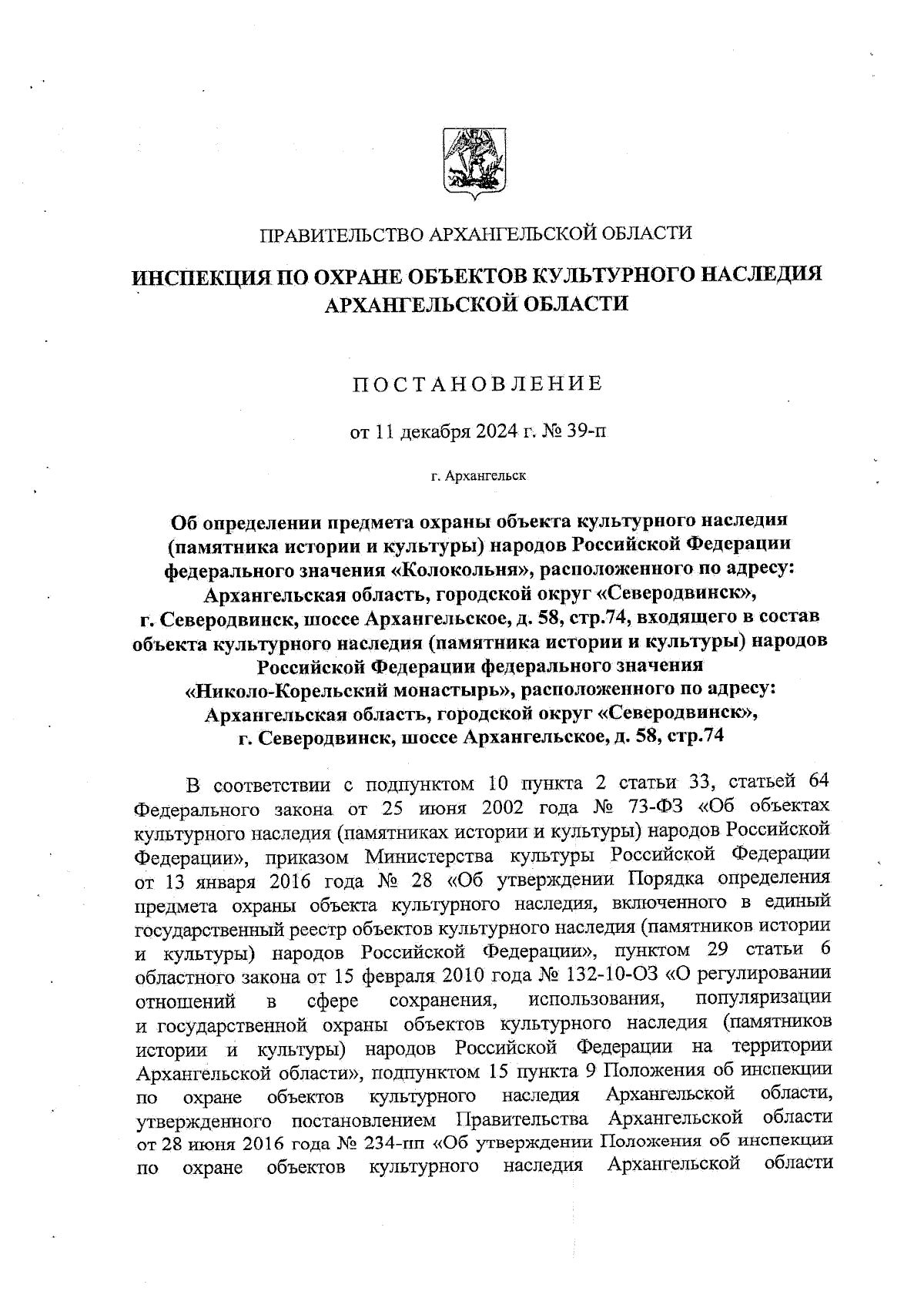 ПРАВИТЕЛЬСТВО АРХАНГЕЛЬСКОЙ ОБЛАСТИ

ИНСПЕКЦИЯ ПО ОХРАНЕ ОБЪЕКТОВ КУЛЬТУРНОГО НАСЛЕДИЯ АРХАНГЕЛЬСКОЙ ОБЛАСТИ

ПОСТАНОВЛЕНИЕ

от 11 декабря 2024 г. № 39-п

г. Архангельск

Об определении предмета охраны объекта культурного наследия (памятника истории и культуры) народов Российской Федерации федерального значения «Колокольня», расположенного по адресу: Архангельская область, городской округ «Северодвинск», г. Северодвинск, шоссе Архангельское, д. 58, стр.74, входящего в состав объекта культурного наследия (памятника истории и культуры) народов Российской Федерации федерального значения «Николо-Корельский монастырь», расположенного по адресу: Архангельская область, городской округ «Северодвинск», г. Северодвинск, шоссе Архангельское, д. 58, стр.74

В соответствии с подпунктом 10 пункта 2 статьи 33, статьей 64 Федерального закона от 25 июня 2002 года № 73-ФЗ «Об объектах культурного наследия (памятниках истории и культуры) народов Российской Федерации», приказом Министерства культуры Российской Федерации от 13 января 2016 года № 28 «Об утверждении Порядка определения предмета охраны объекта культурного наследия, включенного в единый государственный реестр объектов культурного наследия (памятников истории и культуры) народов Российской Федерации», пунктом 29 статьи 6 областного закона от 15 февраля 2010 года № 132-10-ОЗ «О регулировании отношений в сфере сохранения, использования, популяризации и государственной охраны объектов культурного наследия (памятников истории и культуры) народов Российской Федерации на территории Архангельской области», подпунктом 15 пункта 9 Положения об инспекции по охране объектов культурного наследия Архангельской области, утвержденного постановлением Правительства Архангельской области от 28 июня 2016 года № 234-пп «Об утверждении Положения об инспекции по охране объектов культурного наследия Архангельской области